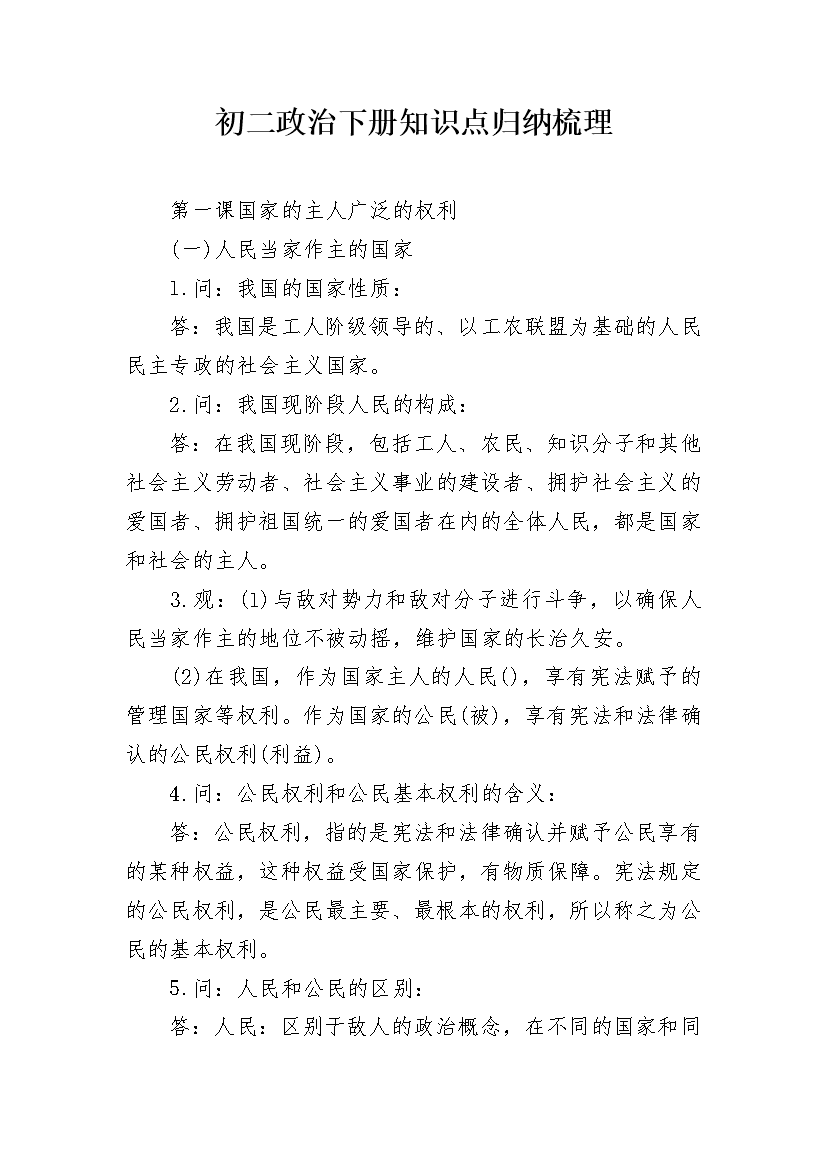 初二政治下册知识点归纳梳理

第一课国家的主人广泛的权利

(一)人民当家作主的国家

1.问：我国的国家性质：

答：我国是工人阶级领导的、以工农联盟为基础的人民民主专政的社会主义国家。

2.问：我国现阶段人民的构成：

答：在我国现阶段，包括工人、农民、知识分子和其他社会主义劳动者、社会主义事业的建设者、拥护社会主义的爱国者、拥护祖国统一的爱国者在内的全体人民，都是国家和社会的主人。

3.观：(1)与敌对势力和敌对分子进行斗争，以确保人民当家作主的地位不被动摇，维护国家的长治久安。

(2)在我国，作为国家主人的人民()，享有宪法赋予的管理国家等权利。作为国家的公民(被)，享有宪法和法律确认的公民权利(利益)。

4.问：公民权利和公民基本权利的含义：

答：公民权利，指的是宪法和法律确认并赋予公民享有的某种权益，这种权益受国家保护，有物质保障。宪法规定的公民权利，是公民最主要、最根本的权利，所以称之为公民的基本权利。

5.问：人民和公民的区别：

答：人民：区别于敌人的政治概念，在不同的国家和同